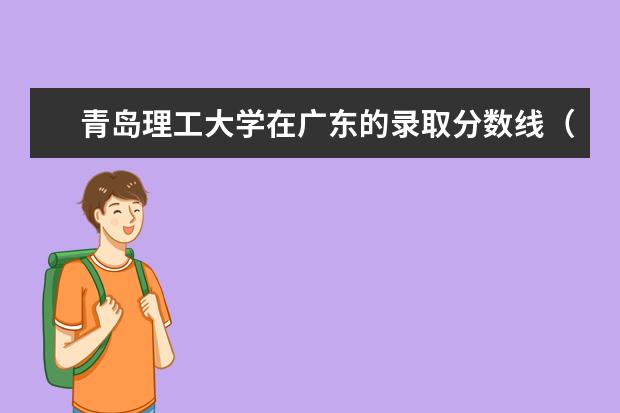 青岛理工大学在广东的录取分数线（